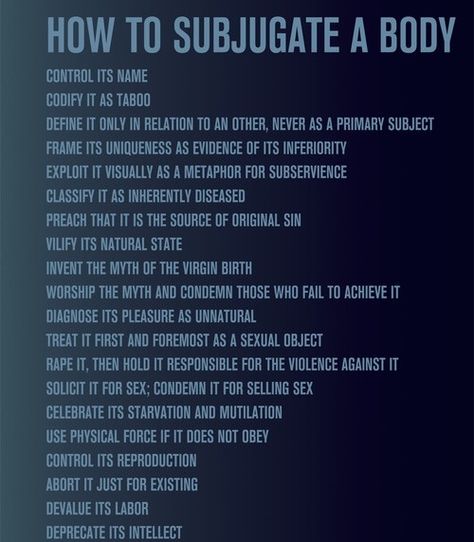 HOW TO SUBJUGATE A BODY

CONTROL ITS NAME
CODIFY IT AS TABOO
DEFINE IT ONLY IN RELATION TO AN OTHER, NEVER AS A PRIMARY SUBJECT
FRAME ITS UNIQUENESS AS EVIDENCE OF ITS INFERIORITY
EXPLOIT IT VISUALLY AS A METAPHOR FOR SUBSERVIENCE
CLASSIFY IT AS INHERENTLY DISEASED
PREACH THAT IT IS THE SOURCE OF ORIGINAL SIN
VILIFY ITS NATURAL STATE
INVENT THE MYTH OF THE VIRGIN BIRTH
WORSHIP THE MYTH AND CONDEMN THOSE WHO FAIL TO ACHIEVE IT
DIAGNOSE ITS PLEASURE AS UNNATURAL
TREAT IT FIRST AND FOREMOST AS A SEXUAL OBJECT
RAPE IT, THEN HOLD IT RESPONSIBLE FOR THE VIOLENCE AGAINST IT
SOLICIT IT FOR SEX; CONDEMN IT FOR SELLING SEX
CELEBRATE ITS STARVATION AND MUTILATION
USE PHYSICAL FORCE IF IT DOES NOT OBEY
CONTROL ITS REPRODUCTION
ABORT IT JUST FOR EXISTING
DEVALUE ITS LABOR
DEPRECATE ITS INTELLECT